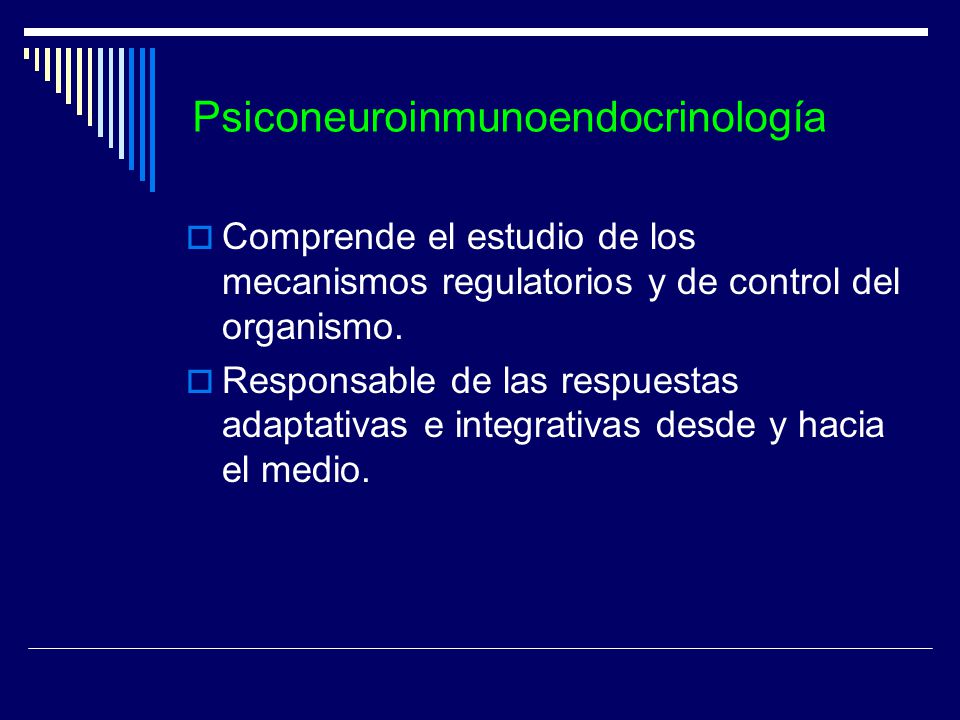 Psiconeuroinmunoendocrinología

Comprende el estudio de los mecanismos regulatorios y de control del organismo.

Responsable de las respuestas adaptativas e integrativas desde y hacia el medio.